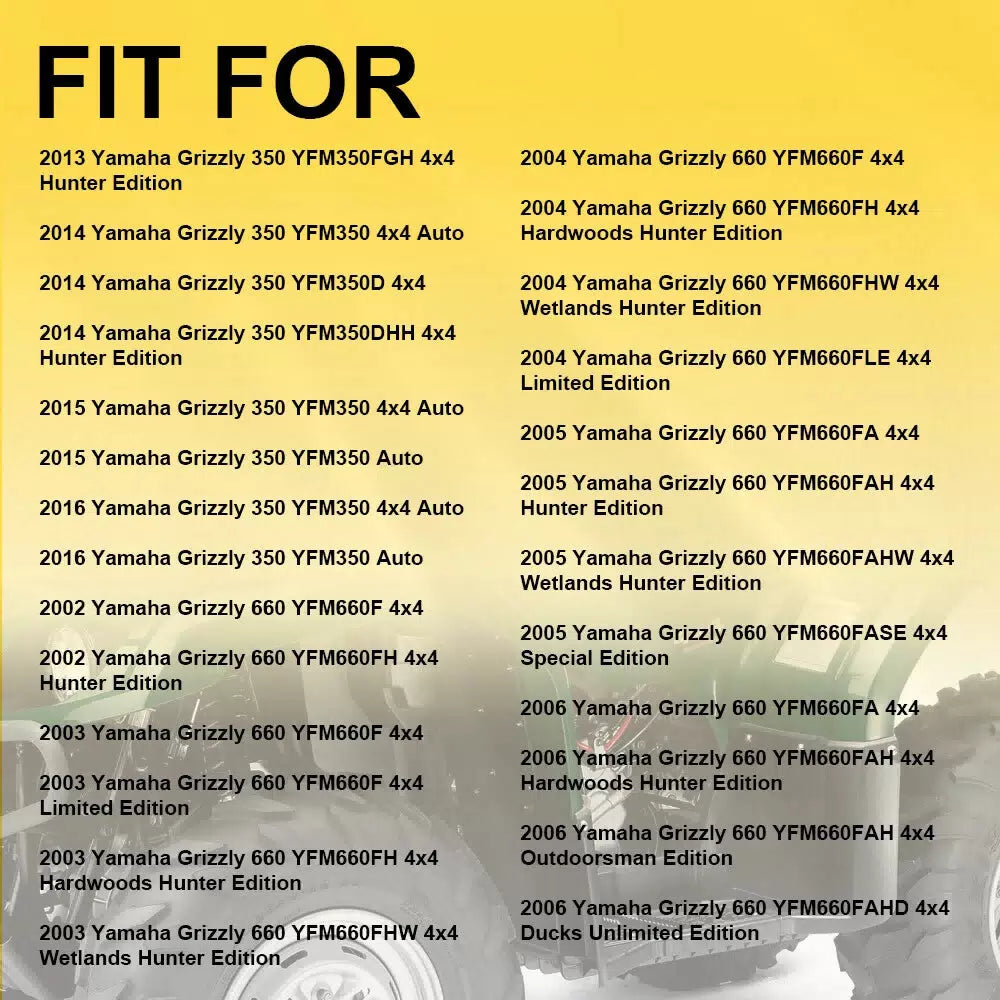 FIT FOR

2013 Yamaha Grizzly 350 YFM350FGH 4x4 Hunter Edition

2014 Yamaha Grizzly 350 YFM350 4x4 Auto

2014 Yamaha Grizzly 350 YFM350D 4x4

2014 Yamaha Grizzly 350 YFM350DHH 4x4 Hunter Edition

2015 Yamaha Grizzly 350 YFM350 4x4 Auto

2015 Yamaha Grizzly 350 YFM350 Auto

2016 Yamaha Grizzly 350 YFM350 4x4 Auto

2016 Yamaha Grizzly 350 YFM350 Auto

2002 Yamaha Grizzly 660 YFM660F 4x4

2002 Yamaha Grizzly 660 YFM660FH 4x4 Hunter Edition

2003 Yamaha Grizzly 660 YFM660F 4x4

2003 Yamaha Grizzly 660 YFM660F 4x4 Limited Edition

2003 Yamaha Grizzly 660 YFM660FH 4x4 Hardwoods Hunter Edition

2003 Yamaha Grizzly 660 YFM660FHW 4x4 Wetlands Hunter Edition

2004 Yamaha Grizzly 660 YFM660F 4x4

2004 Yamaha Grizzly 660 YFM660FH 4x4 Hardwoods Hunter Edition

2004 Yamaha Grizzly 660 YFM660FHW 4x4 Wetlands Hunter Edition

2004 Yamaha Grizzly 660 YFM660FLE 4x4 Limited Edition

2005 Yamaha Grizzly 660 YFM660FA 4x4

2005 Yamaha Grizzly 660 YFM660FAH 4x4 Hunter Edition

2005 Yamaha Grizzly 660 YFM660FAHW 4x4 Wetlands Hunter Edition

2005 Yamaha Grizzly 660 YFM660FASE 4x4 Special Edition

2006 Yamaha Grizzly 660 YFM660FA 4x4

2006 Yamaha Grizzly 660 YFM660FAH 4x4 Hardwoods Hunter Edition

2006 Yamaha Grizzly 660 YFM660FAH 4x4 Outdoorsman Edition

2006 Yamaha Grizzly 660 YFM660FAHD 4x4 Ducks Unlimited Edition